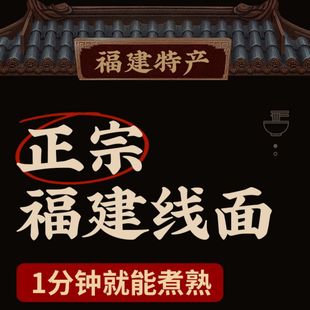 福建特产

正宗
福建线面

1分钟就能煮熟